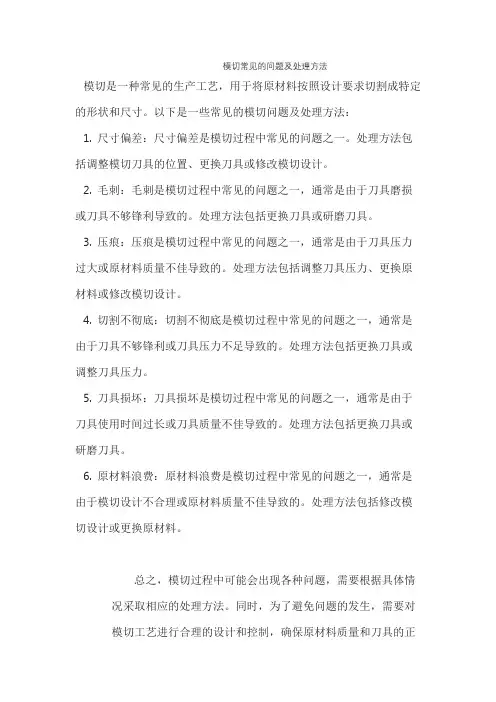 模切常见的问题及处理方法

模切是一种常见的生产工艺，用于将原材料按照设计要求切割成特定的形状和尺寸。以下是一些常见的模切问题及处理方法：

1. 尺寸偏差：尺寸偏差是模切过程中常见的问题之一。处理方法包括调整模切刀具的位置、更换刀具或修改模切设计。

2. 毛刺：毛刺是模切过程中常见的问题之一，通常是由于刀具磨损或刀具不够锋利导致的。处理方法包括更换刀具或研磨刀具。

3. 压痕：压痕是模切过程中常见的问题之一，通常是由于刀具压力过大或原材料质量不佳导致的。处理方法包括调整刀具压力、更换原材料或修改模切设计。

4. 切割不彻底：切割不彻底是模切过程中常见的问题之一，通常是由于刀具不够锋利或刀具压力不足导致的。处理方法包括更换刀具或调整刀具压力。

5. 刀具损坏：刀具损坏是模切过程中常见的问题之一，通常是由于刀具使用时间过长或刀具质量不佳导致的。处理方法包括更换刀具或研磨刀具。

6. 原材料浪费：原材料浪费是模切过程中常见的问题之一，通常是由于模切设计不合理或原材料质量不佳导致的。处理方法包括修改模切设计或更换原材料。

总之，模切过程中可能会出现各种问题，需要根据具体情况采取相应的处理方法。同时，为了避免问题的发生，需要对模切工艺进行合理的设计和控制，确保原材料质量和刀具的正